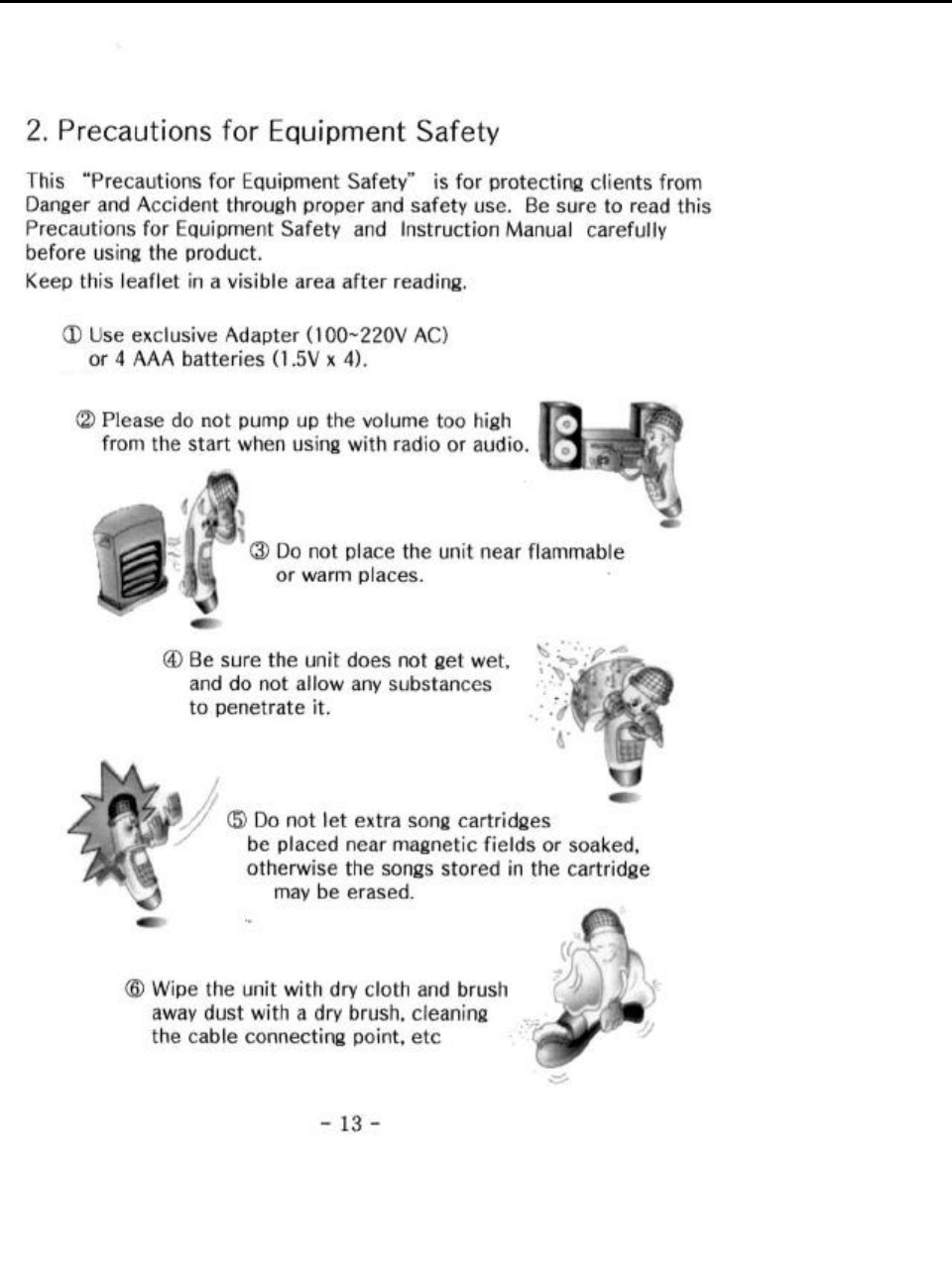 2. Precautions for Equipment Safety

This "Precautions for Equipment Safety" is for protecting clients from Danger and Accident through proper and safety use. Be sure to read this Precautions for Equipment Safety and Instruction Manual carefully before using the product.
Keep this leaflet in a visible area after reading.

① Use exclusive Adapter (100~220V AC) or 4 AAA batteries (1.5V x 4).

② Please do not pump up the volume too high from the start when using with radio or audio.

③ Do not place the unit near flammable or warm places.

④ Be sure the unit does not get wet, and do not allow any substances to penetrate it.

⑤ Do not let extra song cartridges be placed near magnetic fields or soaked, otherwise the songs stored in the cartridge may be erased.

⑥ Wipe the unit with dry cloth and brush away dust with a dry brush, cleaning the cable connecting point, etc

- 13 -